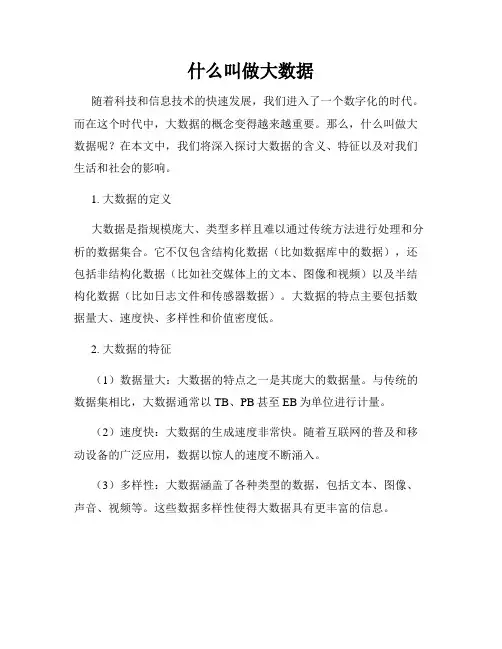 什么叫做大数据

随着科技和信息技术的快速发展，我们进入了一个数字化的时代。而在这个时代中，大数据的概念变得越来越重要。那么，什么叫做大数据呢？在本文中，我们将深入探讨大数据的含义、特征以及对我们生活和社会的影响。

1. 大数据的定义

大数据是指规模庞大、类型多样且难以通过传统方法进行处理和分析的数据集合。它不仅包含结构化数据（比如数据库中的数据），还包括非结构化数据（比如社交媒体上的文本、图像和视频）以及半结构化数据（比如日志文件和传感器数据）。大数据的特点主要包括数据量大、速度快、多样性和价值密度低。

2. 大数据的特征

（1）数据量大：大数据的特点之一是其庞大的数据量。与传统的数据集相比，大数据通常以 TB、PB 甚至 EB 为单位进行计量。

（2）速度快：大数据的生成速度非常快。随着互联网的普及和移动设备的广泛应用，数据以惊人的速度不断涌入。

（3）多样性：大数据涵盖了各种类型的数据，包括文本、图像、声音、视频等。这些数据多样性使得大数据具有更丰富的信息。